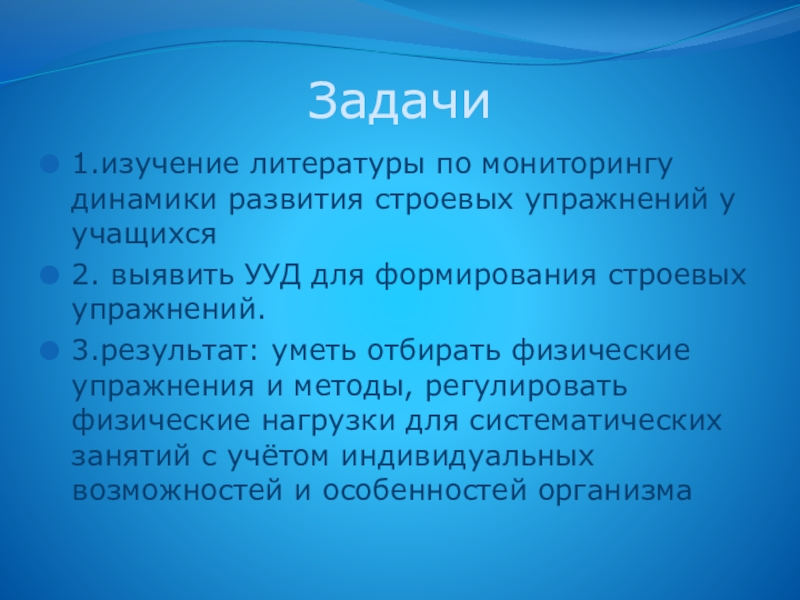 Задачи

1.изучение литературы по мониторингу динамики развития строевых упражнений у учащихся

2. выявить УУД для формирования строевых упражнений.

3.результат: уметь отбирать физические упражнения и методы, регулировать физические нагрузки для систематических занятий с учётом индивидуальных возможностей и особенностей организма